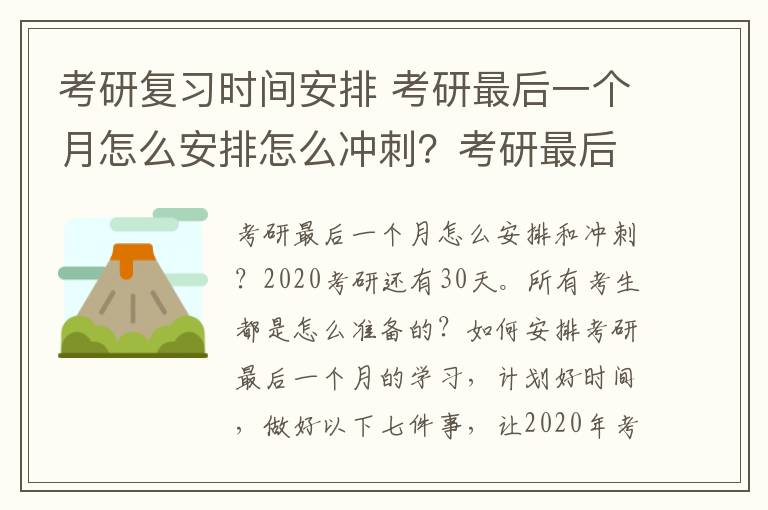 考研复习时间安排 考研最后一个月怎么安排怎么冲刺？考研最后

考研最后一个月怎么安排和冲刺？2020考研还有30天。所有考生都是怎么准备的？如何安排考研最后一个月的学习，计划好时间，做好以下七件事，让2020年考